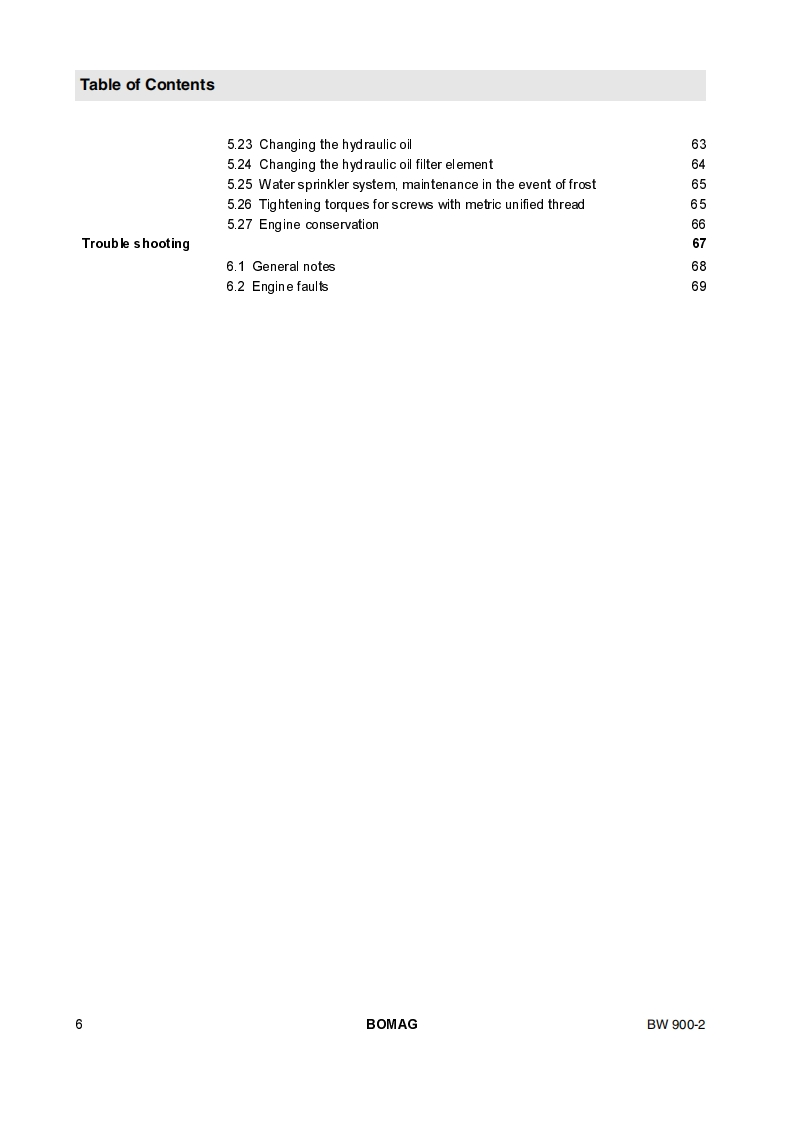 Table of Contents

5.23 Changing the hydraulic oil 63
5.24 Changing the hydraulic oil filter element 64
5.25 Water sprinkler system, maintenance in the event of frost 65
5.26 Tightening torques for screws with metric unified thread 65
5.27 Engine conservation 66

Trouble shooting 67

6.1 General notes 68
6.2 Engine faults 69

6 BOMAG BW 900-2